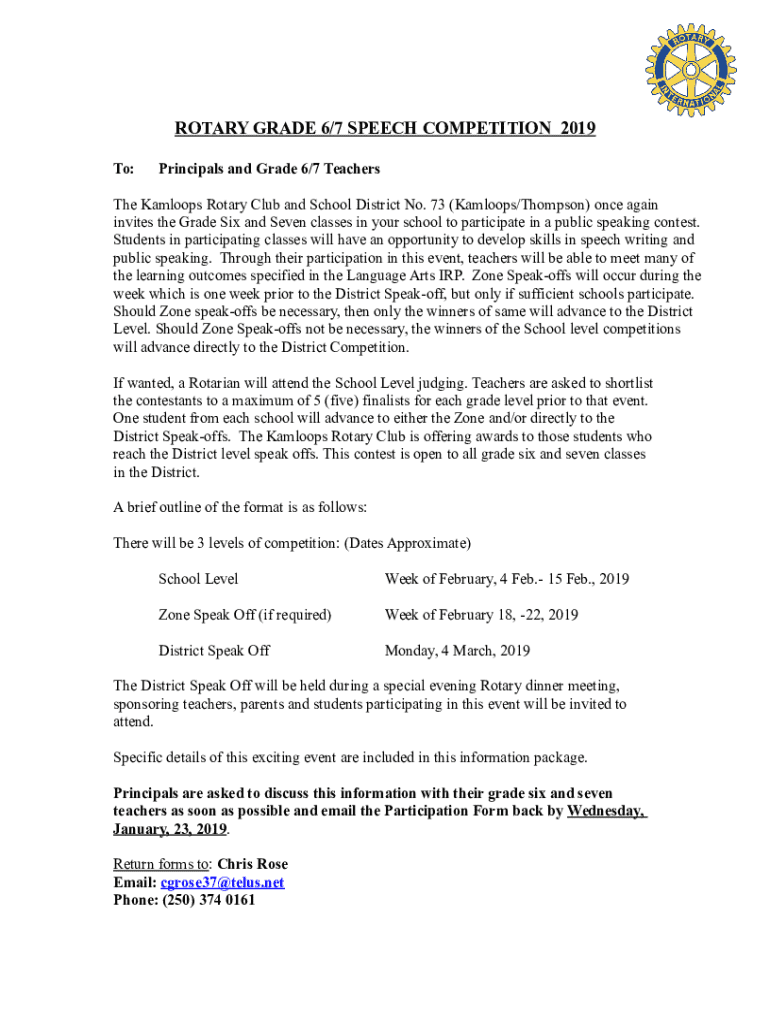 ROTARY INTERNATIONAL

ROTARY GRADE 6/7 SPEECH COMPETITION 2019

To: Principals and Grade 6/7 Teachers

The Kamloops Rotary Club and School District No. 73 (Kamloops/Thompson) once again invites the Grade Six and Seven classes in your school to participate in a public speaking contest. Students in participating classes will have an opportunity to develop skills in speech writing and public speaking. Through their participation in this event, teachers will be able to meet many of the learning outcomes specified in the Language Arts IRP. Zone Speak-offs will occur during the week which is one week prior to the District Speak-off, but only if sufficient schools participate. Should Zone speak-offs be necessary, then only the winners of same will advance to the District Level. Should Zone Speak-offs not be necessary, the winners of the School level competitions will advance directly to the District Competition.

If wanted, a Rotarian will attend the School Level judging. Teachers are asked to shortlist the contestants to a maximum of 5 (five) finalists for each grade level prior to that event. One student from each school will advance to either the Zone and/or directly to the District Speak-offs. The Kamloops Rotary Club is offering awards to those students who reach the District level speak offs. This contest is open to all grade six and seven classes in the District.

A brief outline of the format is as follows:

There will be 3 levels of competition: (Dates Approximate)

| School Level | Week of February, 4 Feb.- 15 Feb., 2019 |
|---|---|
| Zone Speak Off (if required) | Week of February 18, -22, 2019 |
| District Speak Off | Monday, 4 March, 2019 |

The District Speak Off will be held during a special evening Rotary dinner meeting, sponsoring teachers, parents and students participating in this event will be invited to attend.

Specific details of this exciting event are included in this information package.

Principals are asked to discuss this information with their grade six and seven teachers as soon as possible and email the Participation Form back by Wednesday, January, 23, 2019.

Return forms to: Chris Rose
Email: cgrose37@telus.net
Phone: (250) 374 0161